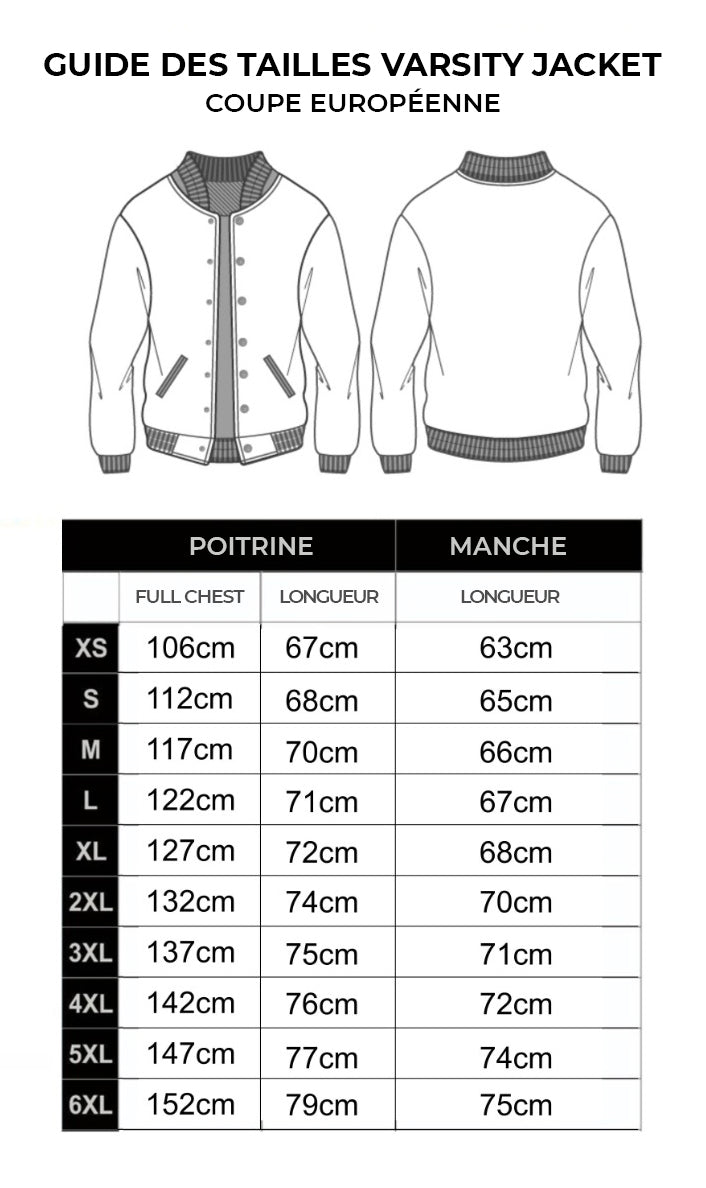 GUIDE DES TAILLES VARSITY JACKET
COUPE EUROPÉENNE

| | POITRINE | | MANCHE |
|---|---|---|---|
| | FULL CHEST | LONGUEUR | LONGUEUR |
| XS | 106cm | 67cm | 63cm |
| S | 112cm | 68cm | 65cm |
| M | 117cm | 70cm | 66cm |
| L | 122cm | 71cm | 67cm |
| XL | 127cm | 72cm | 68cm |
| 2XL | 132cm | 74cm | 70cm |
| 3XL | 137cm | 75cm | 71cm |
| 4XL | 142cm | 76cm | 72cm |
| 5XL | 147cm | 77cm | 74cm |
| 6XL | 152cm | 79cm | 75cm |